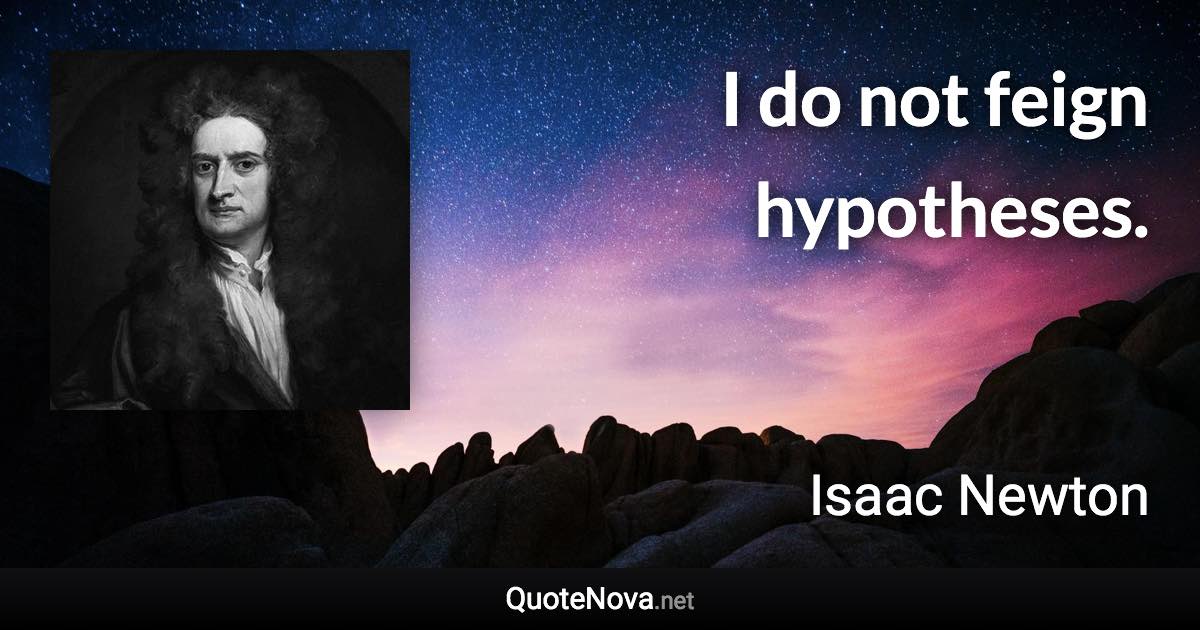 I do not feign hypotheses.

Isaac Newton

QuoteNova.net